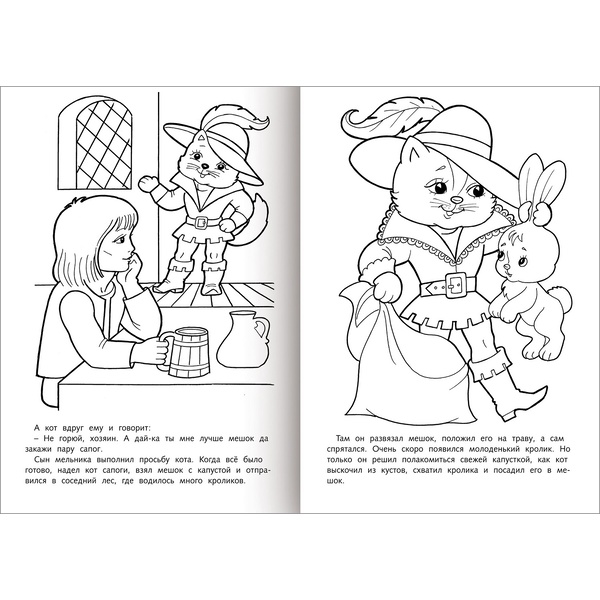 А кот вдруг ему и говорит:

– Не горюй, хозяин. А дай-ка ты мне лучше мешок да закажи пару сапог.

Сын мельника выполнил просьбу кота. Когда всё было готово, надел кот сапоги, взял мешок с капустой и отправился в соседний лес, где водилось много кроликов.

Там он развязал мешок, положил его на траву, а сам спрятался. Очень скоро появился молоденький кролик. Но только он решил полакомиться свежей капусткой, как кот выскочил из кустов, схватил кролика и посадил его в мешок.